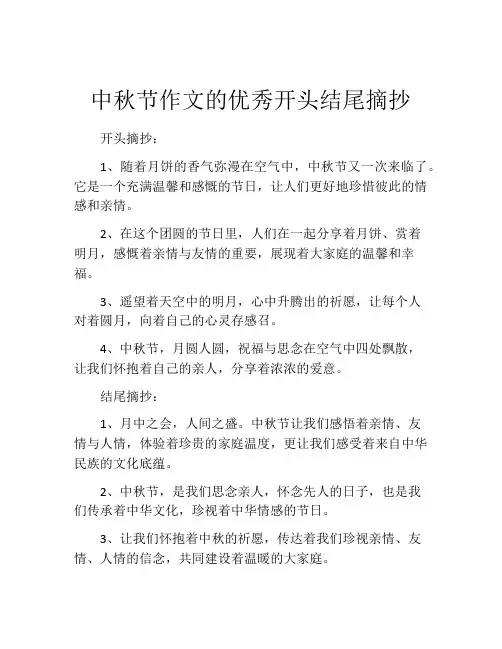 中秋节作文的优秀开头结尾摘抄

开头摘抄：

1、随着月饼的香气弥漫在空气中，中秋节又一次来临了。它是一个充满温馨和感慨的节日，让人们更好地珍惜彼此的情感和亲情。

2、在这个团圆的节日里，人们在一起分享着月饼、赏着明月，感慨着亲情与友情的重要，展现着大家庭的温馨和幸福。

3、遥望着天空中的明月，心中升腾出的祈愿，让每个人对着圆月，向着自己的心灵存感召。

4、中秋节，月圆人圆，祝福与思念在空气中四处飘散，让我们怀抱着自己的亲人，分享着浓浓的爱意。

结尾摘抄：

1、月中之会，人间之盛。中秋节让我们感悟着亲情、友情与人情，体验着珍贵的家庭温度，更让我们感受着来自中华民族的文化底蕴。

2、中秋节，是我们思念亲人，怀念先人的日子，也是我们传承着中华文化，珍视着中华情感的节日。

3、让我们怀抱着中秋的祈愿，传达着我们珍视亲情、友情、人情的信念，共同建设着温暖的大家庭。